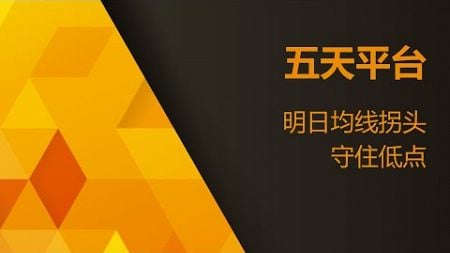 五天平台

明日均线拐头
守住低点